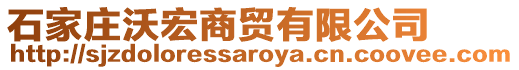 石家庄沃宏商贸有限公司
http://sjzdoloressaroya.cn.coovee.com